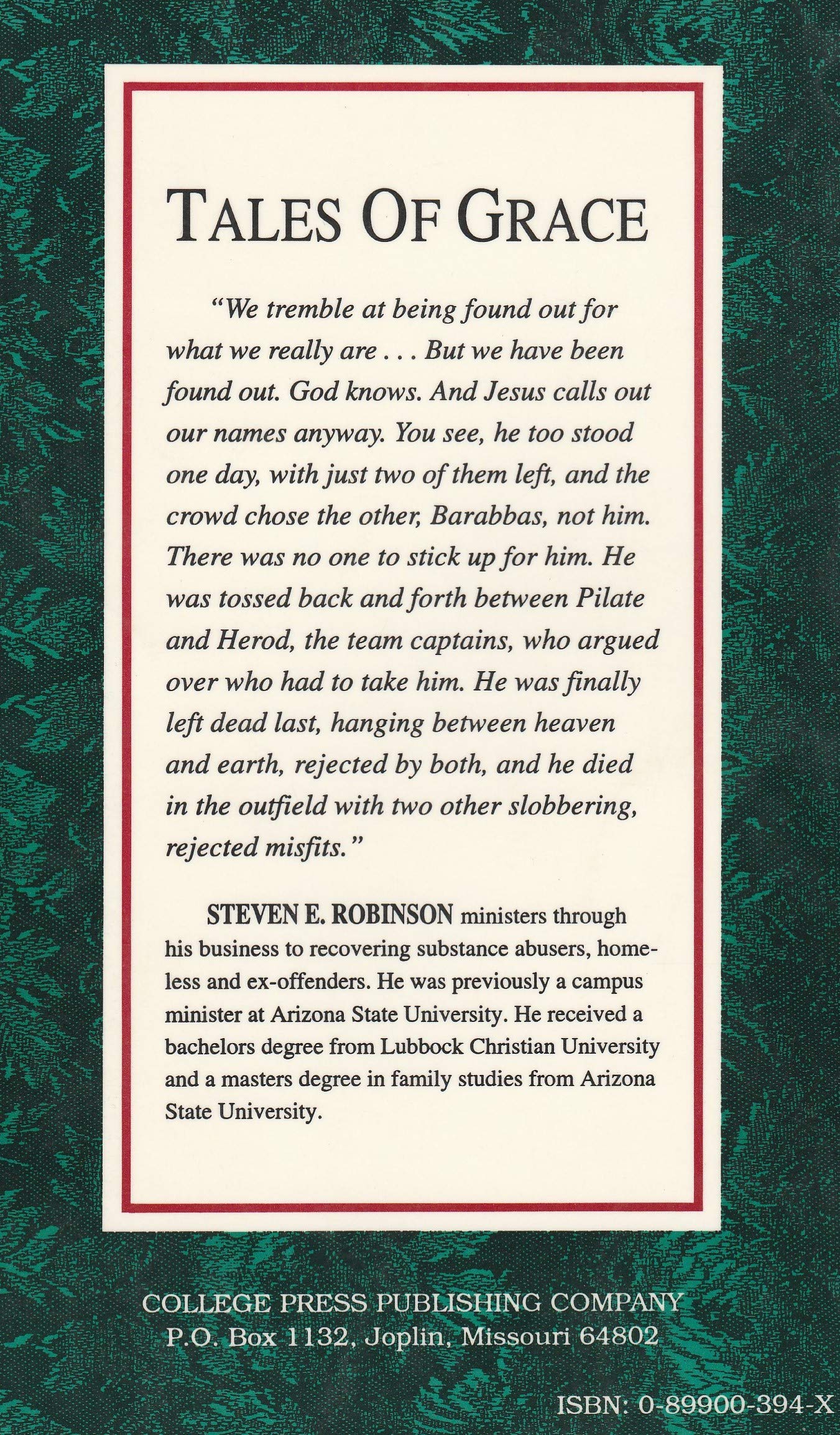 TALES OF GRACE

"We tremble at being found out for what we really are . . . But we have been found out. God knows. And Jesus calls out our names anyway. You see, he too stood one day, with just two of them left, and the crowd chose the other, Barabbas, not him. There was no one to stick up for him. He was tossed back and forth between Pilate and Herod, the team captains, who argued over who had to take him. He was finally left dead last, hanging between heaven and earth, rejected by both, and he died in the outfield with two other slobbering, rejected misfits."

STEVEN E. ROBINSON ministers through his business to recovering substance abusers, homeless and ex-offenders. He was previously a campus minister at Arizona State University. He received a bachelors degree from Lubbock Christian University and a masters degree in family studies from Arizona State University.

COLLEGE PRESS PUBLISHING COMPANY
P.O. Box 1132, Joplin, Missouri 64802

ISBN: 0-89900-394-X